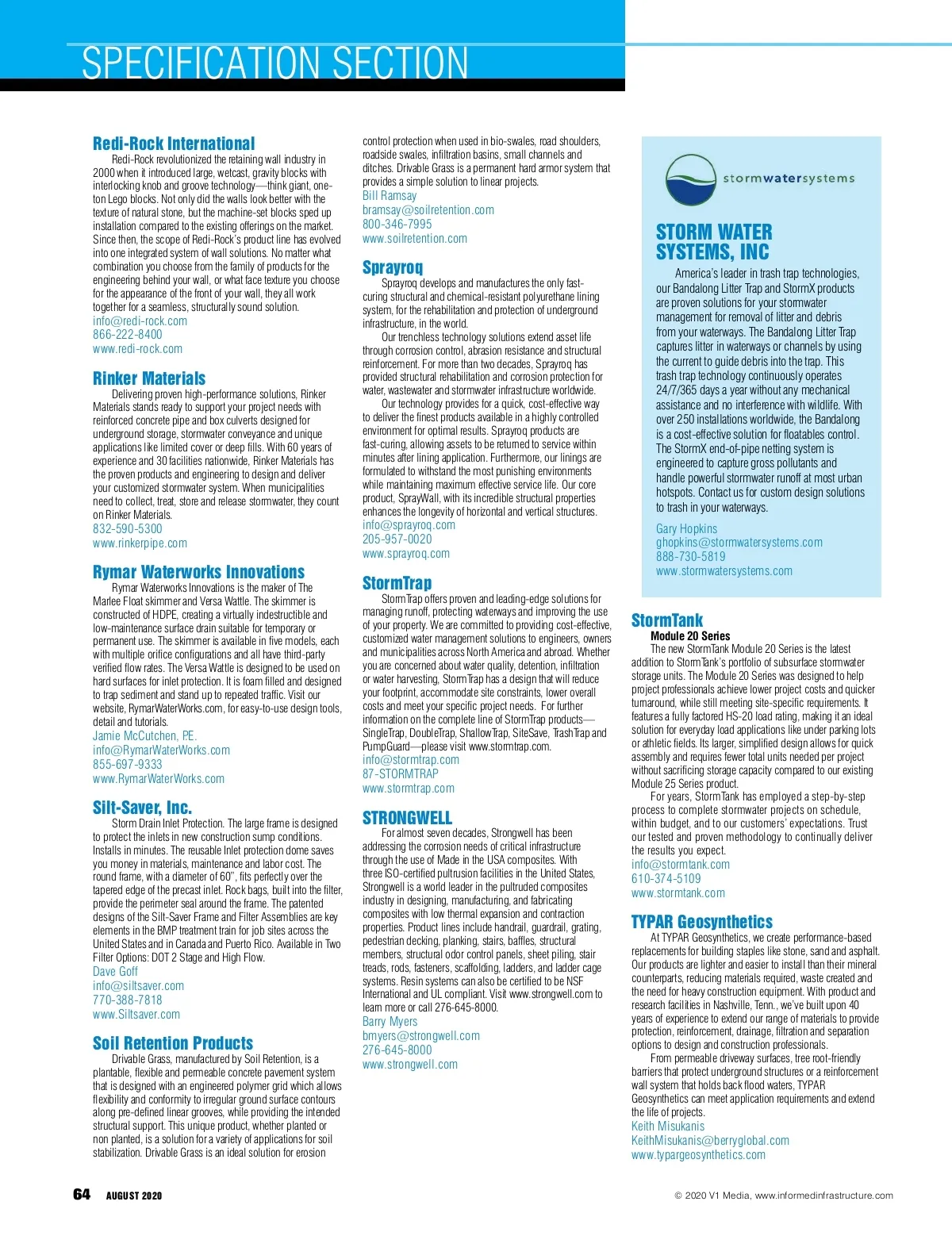 SPECIFICATION SECTION

Redi-Rock International
Redi-Rock revolutionized the retaining wall industry in 2000 when it introduced large, wetcast, gravity blocks with interlocking knob and groove technology—think giant, one-ton Lego blocks. Not only did the walls look better with the texture of natural stone, but the machine-set blocks sped up installation compared to the existing offerings on the market. Since then, the scope of Redi-Rock's product line has evolved into one integrated system of wall solutions. No matter what combination you choose from the family of products for the engineering behind your wall, or what face texture you choose for the appearance of the front of your wall, they all work together for a seamless, structurally sound solution.
info@redi-rock.com
866-222-8400
www.redi-rock.com

Rinker Materials
Delivering proven high-performance solutions, Rinker Materials stands ready to support your project needs with reinforced concrete pipe and box culverts designed for underground storage, stormwater conveyance and unique applications like limited cover or deep fills. With 60 years of experience and 30 facilities nationwide, Rinker Materials has the proven products and engineering to design and deliver your customized stormwater system. When municipalities need to collect, treat, store and release stormwater, they count on Rinker Materials.
832-590-5300
www.rinkerpipe.com

Rymar Waterworks Innovations
Rymar Waterworks Innovations is the maker of The Marlee Float skimmer and Versa Wattle. The skimmer is constructed of HDPE, creating a virtually indestructible and low-maintenance surface drain suitable for temporary or permanent use. The skimmer is available in five models, each with multiple orifice configurations and all have third-party verified flow rates. The Versa Wattle is designed to be used on hard surfaces for inlet protection. It is foam filled and designed to trap sediment and stand up to repeated traffic. Visit our website, RymarWaterWorks.com, for easy-to-use design tools, detail and tutorials.
Jamie McCutchen, P.E.
info@RymarWaterWorks.com
855-697-9333
www.RymarWaterWorks.com

Silt-Saver, Inc.
Storm Drain Inlet Protection. The large frame is designed to protect the inlets in new construction sump conditions. Installs in minutes. The reusable Inlet protection dome saves you money in materials, maintenance and labor cost. The round frame, with a diameter of 60", fits perfectly over the tapered edge of the precast inlet. Rock bags, built into the filter, provide the perimeter seal around the frame. The patented designs of the Silt-Saver Frame and Filter Assemblies are key elements in the BMP treatment train for job sites across the United States and in Canada and Puerto Rico. Available in Two Filter Options: DOT 2 Stage and High Flow.
Dave Goff
info@siltsaver.com
770-388-7818
www.Siltsaver.com

Soil Retention Products
Drivable Grass, manufactured by Soil Retention, is a plantable, flexible and permeable concrete pavement system that is designed with an engineered polymer grid which allows flexibility and conformity to irregular ground surface contours along pre-defined linear grooves, while providing the intended structural support. This unique product, whether planted or non planted, is a solution for a variety of applications for soil stabilization. Drivable Grass is an ideal solution for erosion control protection when used in bio-swales, road shoulders, roadside swales, infiltration basins, small channels and ditches. Drivable Grass is a permanent hard armor system that provides a simple solution to linear projects.
Bill Ramsay
bramsay@soilretention.com
800-346-7995
www.soilretention.com

Sprayroq
Sprayroq develops and manufactures the only fast-curing structural and chemical-resistant polyurethane lining system, for the rehabilitation and protection of underground infrastructure, in the world.
Our trenchless technology solutions extend asset life through corrosion control, abrasion resistance and structural reinforcement. For more than two decades, Sprayroq has provided structural rehabilitation and corrosion protection for water, wastewater and stormwater infrastructure worldwide.
Our technology provides for a quick, cost-effective way to deliver the finest products available in a highly controlled environment for optimal results. Sprayroq products are fast-curing, allowing assets to be returned to service within minutes after lining application. Furthermore, our linings are formulated to withstand the most punishing environments while maintaining maximum effective service life. Our core product, SprayWall, with its incredible structural properties enhances the longevity of horizontal and vertical structures.
info@sprayroq.com
205-957-0020
www.sprayroq.com

StormTrap
StormTrap offers proven and leading-edge solutions for managing runoff, protecting waterways and improving the use of your property. We are committed to providing cost-effective, customized water management solutions to engineers, owners and municipalities across North America and abroad. Whether you are concerned about water quality, detention, infiltration or water harvesting, StormTrap has a design that will reduce your footprint, accommodate site constraints, lower overall costs and meet your specific project needs. For further information on the complete line of StormTrap products—SingleTrap, DoubleTrap, ShallowTrap, SiteSave, TrashTrap and PumpGuard—please visit www.stormtrap.com.
info@stormtrap.com
87-STORMTRAP
www.stormtrap.com

STRONGWELL
For almost seven decades, Strongwell has been addressing the corrosion needs of critical infrastructure through the use of Made in the USA composites. With three ISO-certified pultrusion facilities in the United States, Strongwell is a world leader in the pultruded composites industry in designing, manufacturing, and fabricating composites with low thermal expansion and contraction properties. Product lines include handrail, guardrail, grating, pedestrian decking, planking, stairs, baffles, structural members, structural odor control panels, sheet piling, stair treads, rods, fasteners, scaffolding, ladders, and ladder cage systems. Resin systems can also be certified to be NSF International and UL compliant. Visit www.strongwell.com to learn more or call 276-645-8000.
Barry Myers
bmyers@strongwell.com
276-645-8000
www.strongwell.com

stormwatersystems

STORM WATER SYSTEMS, INC
America's leader in trash trap technologies, our Bandalong Litter Trap and StormX products are proven solutions for your stormwater management for removal of litter and debris from your waterways. The Bandalong Litter Trap captures litter in waterways or channels by using the current to guide debris into the trap. This trash trap technology continuously operates 24/7/365 days a year without any mechanical assistance and no interference with wildlife. With over 250 installations worldwide, the Bandalong is a cost-effective solution for floatables control. The StormX end-of-pipe netting system is engineered to capture gross pollutants and handle powerful stormwater runoff at most urban hotspots. Contact us for custom design solutions to trash in your waterways.
Gary Hopkins
ghopkins@stormwatersystems.com
888-730-5819
www.stormwatersystems.com

StormTank
Module 20 Series
The new StormTank Module 20 Series is the latest addition to StormTank's portfolio of subsurface stormwater storage units. The Module 20 Series was designed to help project professionals achieve lower project costs and quicker turnaround, while still meeting site-specific requirements. It features a fully factored HS-20 load rating, making it an ideal solution for everyday load applications like under parking lots or athletic fields. Its larger, simplified design allows for quick assembly and requires fewer total units needed per project without sacrificing storage capacity compared to our existing Module 25 Series product.
For years, StormTank has employed a step-by-step process to complete stormwater projects on schedule, within budget, and to our customers' expectations. Trust our tested and proven methodology to continually deliver the results you expect.
info@stormtank.com
610-374-5109
www.stormtank.com

TYPAR Geosynthetics
At TYPAR Geosynthetics, we create performance-based replacements for building staples like stone, sand and asphalt. Our products are lighter and easier to install than their mineral counterparts, reducing materials required, waste created and the need for heavy construction equipment. With product and research facilities in Nashville, Tenn., we've built upon 40 years of experience to extend our range of materials to provide protection, reinforcement, drainage, filtration and separation options to design and construction professionals.
From permeable driveway surfaces, tree root-friendly barriers that protect underground structures or a reinforcement wall system that holds back flood waters, TYPAR Geosynthetics can meet application requirements and extend the life of projects.
Keith Misukanis
KeithMisukanis@berryglobal.com
www.typargeosynthetics.com

64 AUGUST 2020

© 2020 V1 Media, www.informedinfrastructure.com